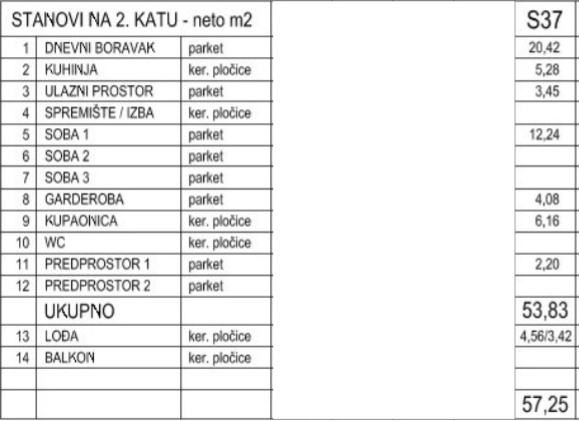 | STANOVI NA 2. KATU - neto m2 | | | | S37 |
|---|---|---|---|---|
| 1 | DNEVNI BORAVAK | parket | | 20,42 |
| 2 | KUHINJA | ker. pločice | | 5,28 |
| 3 | ULAZNI PROSTOR | parket | | 3,45 |
| 4 | SPREMIŠTE / IZBA | ker. pločice | | |
| 5 | SOBA 1 | parket | | 12,24 |
| 6 | SOBA 2 | parket | | |
| 7 | SOBA 3 | parket | | |
| 8 | GARDEROBA | parket | | 4,08 |
| 9 | KUPAONICA | ker. pločice | | 6,16 |
| 10 | WC | ker. pločice | | |
| 11 | PREDPROSTOR 1 | parket | | 2,20 |
| 12 | PREDPROSTOR 2 | parket | | |
| | UKUPNO | | | 53,83 |
| 13 | LOĐA | ker. pločice | | 4,56/3,42 |
| 14 | BALKON | ker. pločice | | |
| | | | | |
| | | | | 57,25 |